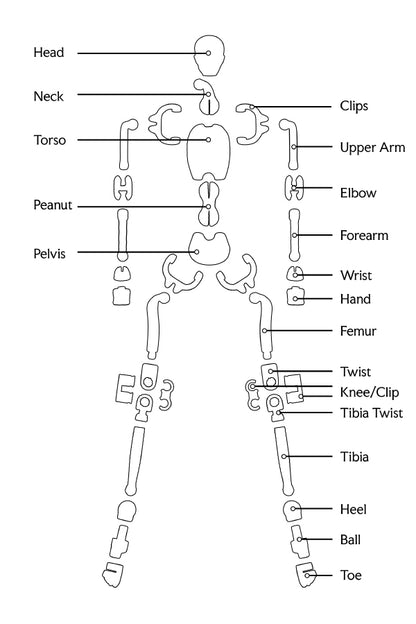 Head
Neck
Torso
Peanut
Pelvis
Clips
Upper Arm
Elbow
Forearm
Wrist
Hand
Femur
Twist
Knee/Clip
Tibia Twist
Tibia
Heel
Ball
Toe